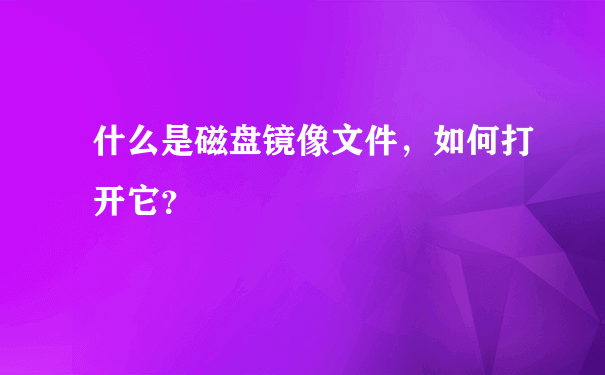 什么是磁盘镜像文件，如何打开它?